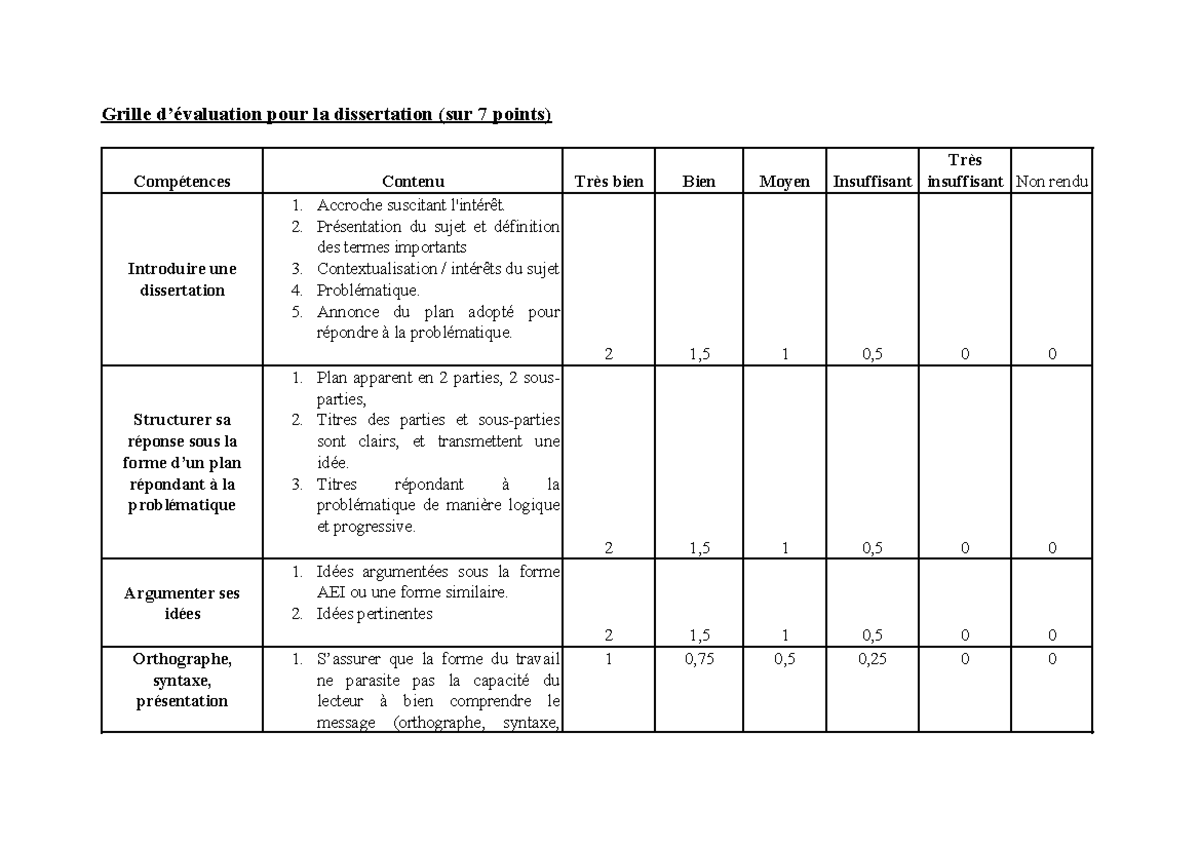 Grille d'évaluation pour la dissertation (sur 7 points)

| Compétences | Contenu | Très bien | Bien | Moyen | Insuffisant | Très insuffisant | Non rendu |
|---|---|---|---|---|---|---|---|
| Introduire une dissertation | 1. Accroche suscitant l'intérêt. 2. Présentation du sujet et définition des termes importants 3. Contextualisation / intérêts du sujet 4. Problématique. 5. Annonce du plan adopté pour répondre à la problématique. | 2 | 1,5 | 1 | 0,5 | 0 | 0 |
| Structurer sa réponse sous la forme d'un plan répondant à la problématique | 1. Plan apparent en 2 parties, 2 sous-parties, 2. Titres des parties et sous-parties sont clairs, et transmettent une idée. 3. Titres répondant à la problématique de manière logique et progressive. | 2 | 1,5 | 1 | 0,5 | 0 | 0 |
| Argumenter ses idées | 1. Idées argumentées sous la forme AEI ou une forme similaire. 2. Idées pertinentes | 2 | 1,5 | 1 | 0,5 | 0 | 0 |
| Orthographe, syntaxe, présentation | 1. S'assurer que la forme du travail ne parasite pas la capacité du lecteur à bien comprendre le message (orthographe, syntaxe, | 1 | 0,75 | 0,5 | 0,25 | 0 | 0 |